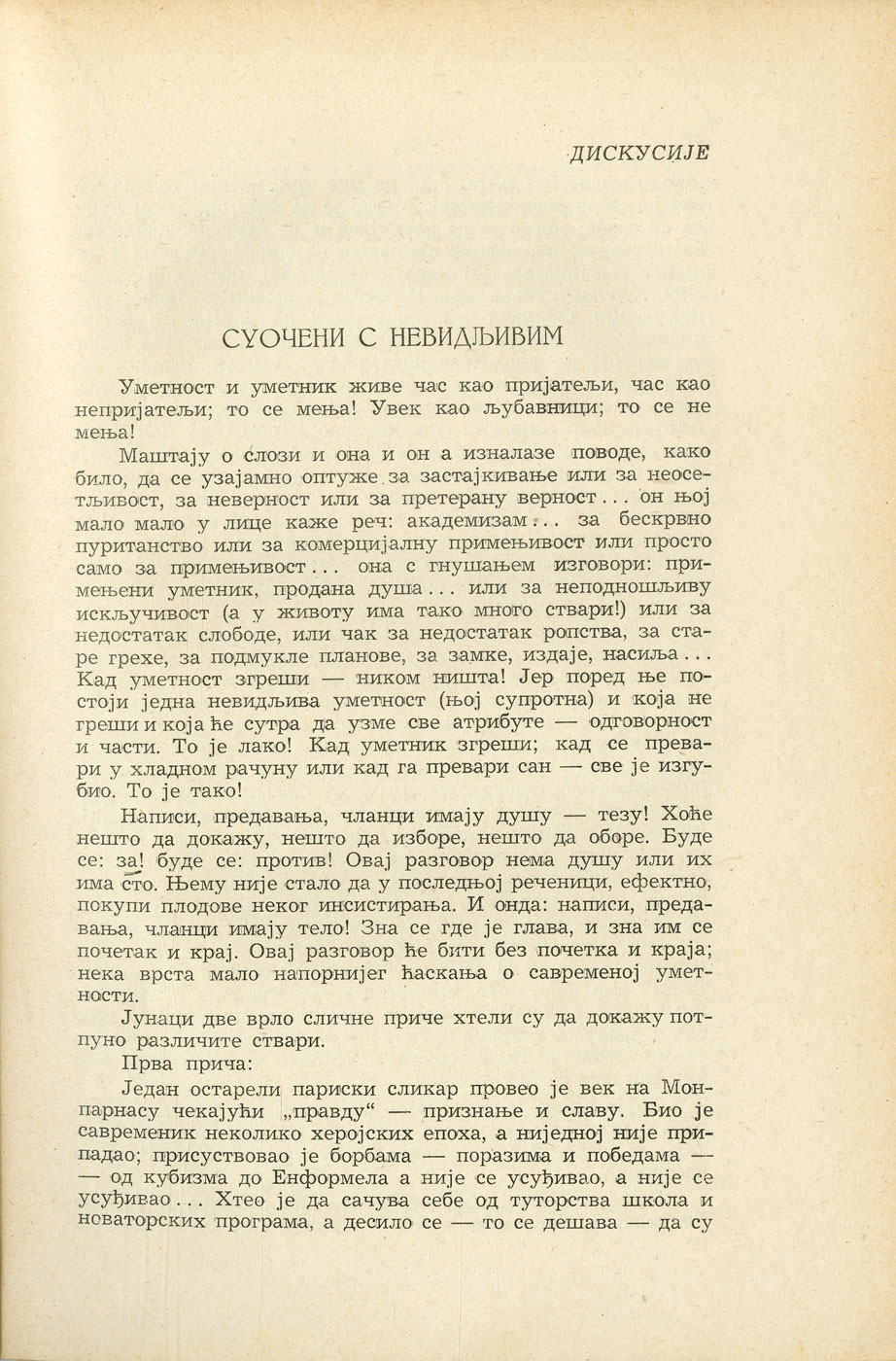 ДИСКУСИЈЕ

СУОЧЕНИ С НЕВИДЉИВИМ

Уметност и уметник живе час као пријатељи, час као непријатељи; то се мења! Увек као љубавници; то се не мења!

Маштају о слози и она и он а изналазе поводе, како било, да се узајамно оптуже за застајкивање или за неосетљивост, за неверност или за претерану верност... он њој мало мало у лице каже реч: академизам... за бескрвно пуританство или за комерцијалну примењивост или просто само за примењивост... она с гнушањем изговори: примењени уметник, продана душа... или за неподношљиву искључивост (а у животу има тако много ствари!) или за недостатак слободе, или чак за недостатак ропства, за старе грехе, за подмукле планове, за замке, издаје, насиља... Кад уметност згреши — ником ништа! Јер поред ње постоји једна невидљива уметност (њој супротна) и која не греши и која ће сутра да узме све атрибуте — одговорност и части. То је лако! Кад уметник згреши; кад се превари у хладном рачуну или кад га превари сан — све је изгубио. То је тако!

Написи, предавања, чланци имају душу — тезу! Хоће нешто да докажу, нешто да изборе, нешто да оборе. Буде се: за! буде се: против! Овај разговор нема душу или их има сто. Њему није стало да у последњој реченици, ефектно, покупи плодове неког инсистирања. И онда: написи, предавања, чланци имају тело! Зна се где је глава, и зна им се почетак и крај. Овај разговор ће бити без почетка и краја; нека врста мало напорнијег ћаскања о савременој уметности.

Јунаци две врло сличне приче хтели су да докажу потпуно различите ствари.

Прва прича:

Један остарели париски сликар провео је век на Монпарнасу чекајући „правду“ — признање и славу. Био је савременик неколико херојских епоха, а ниједној није припадао; присуствовао је борбама — поразима и победама — — од кубизма до Енформела а није се усуђивао, а није се усуђивао... Хтео је да сачува себе од туторства школа и новаторских програма, а десило се — то се дешава — да су